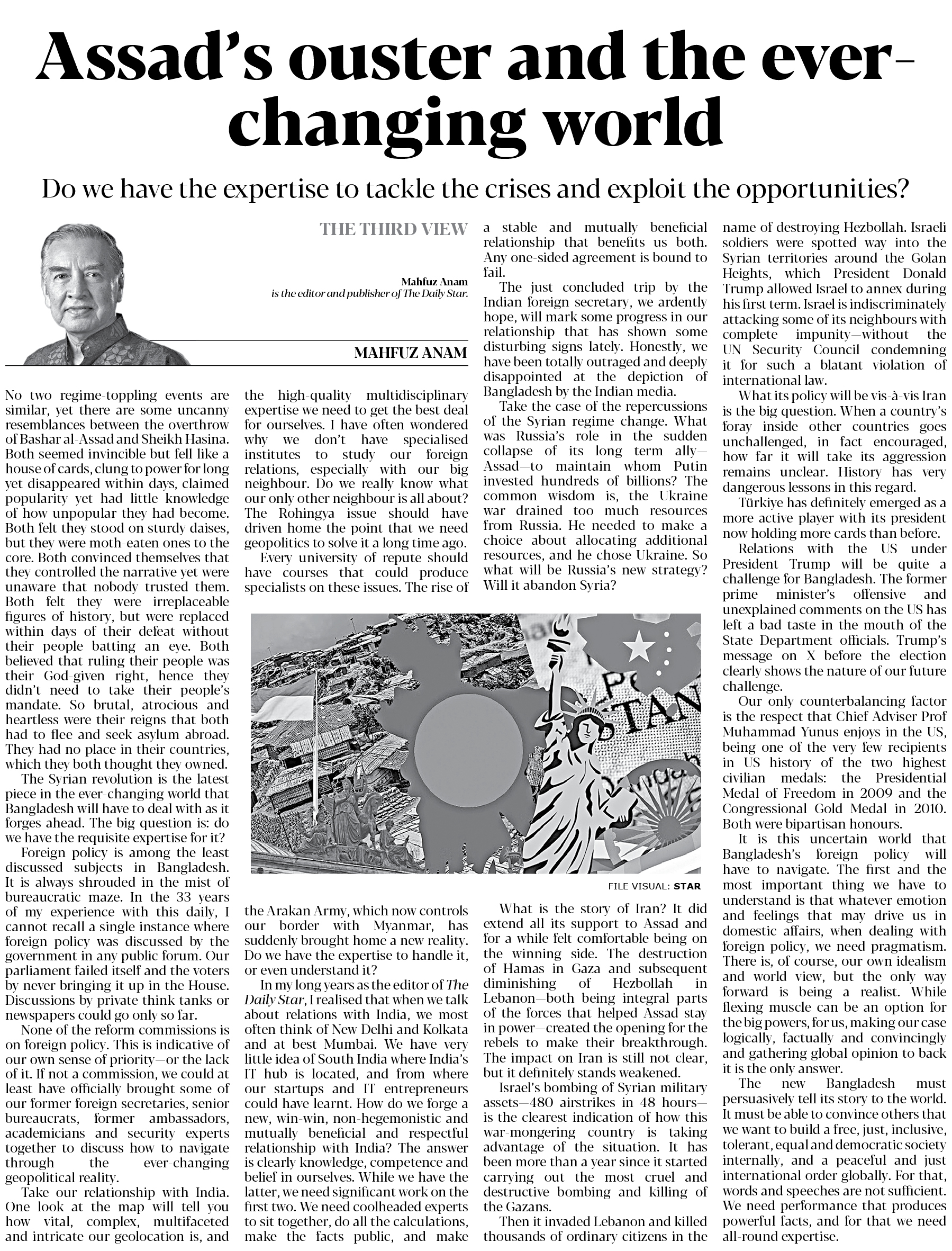 Assad's ouster and the ever-changing world

Do we have the expertise to tackle the crises and exploit the opportunities?

THE THIRD VIEW

Mahfuz Anam
is the editor and publisher of The Daily Star.

MAHFUZ ANAM

No two regime-toppling events are similar, yet there are some uncanny resemblances between the overthrow of Bashar al-Assad and Sheikh Hasina. Both seemed invincible but fell like a house of cards, clung to power for long yet disappeared within days, claimed popularity yet had little knowledge of how unpopular they had become. Both felt they stood on sturdy daises, but they were moth-eaten ones to the core. Both convinced themselves that they controlled the narrative yet were unaware that nobody trusted them. Both felt they were irreplaceable figures of history, but were replaced within days of their defeat without their people batting an eye. Both believed that ruling their people was their God-given right, hence they didn't need to take their people's mandate. So brutal, atrocious and heartless were their reigns that both had to flee and seek asylum abroad. They had no place in their countries, which they both thought they owned.

The Syrian revolution is the latest piece in the ever-changing world that Bangladesh will have to deal with as it forges ahead. The big question is: do we have the requisite expertise for it?

Foreign policy is among the least discussed subjects in Bangladesh. It is always shrouded in the mist of bureaucratic maze. In the 33 years of my experience with this daily, I cannot recall a single instance where foreign policy was discussed by the government in any public forum. Our parliament failed itself and the voters by never bringing it up in the House. Discussions by private think tanks or newspapers could go only so far.

None of the reform commissions is on foreign policy. This is indicative of our own sense of priority—or the lack of it. If not a commission, we could at least have officially brought some of our former foreign secretaries, senior bureaucrats, former ambassadors, academicians and security experts together to discuss how to navigate through the ever-changing geopolitical reality.

Take our relationship with India. One look at the map will tell you how vital, complex, multifaceted and intricate our geolocation is, and the high-quality multidisciplinary expertise we need to get the best deal for ourselves. I have often wondered why we don't have specialised institutes to study our foreign relations, especially with our big neighbour. Do we really know what our only other neighbour is all about? The Rohingya issue should have driven home the point that we need geopolitics to solve it a long time ago.

Every university of repute should have courses that could produce specialists on these issues. The rise of the Arakan Army, which now controls our border with Myanmar, has suddenly brought home a new reality. Do we have the expertise to handle it, or even understand it?

In my long years as the editor of The Daily Star, I realised that when we talk about relations with India, we most often think of New Delhi and Kolkata and at best Mumbai. We have very little idea of South India where India's IT hub is located, and from where our startups and IT entrepreneurs could have learnt. How do we forge a new, win-win, non-hegemonistic and mutually beneficial and respectful relationship with India? The answer is clearly knowledge, competence and belief in ourselves. While we have the latter, we need significant work on the first two. We need coolheaded experts to sit together, do all the calculations, make the facts public, and make a stable and mutually beneficial relationship that benefits us both. Any one-sided agreement is bound to fail.

The just concluded trip by the Indian foreign secretary, we ardently hope, will mark some progress in our relationship that has shown some disturbing signs lately. Honestly, we have been totally outraged and deeply disappointed at the depiction of Bangladesh by the Indian media.

Take the case of the repercussions of the Syrian regime change. What was Russia's role in the sudden collapse of its long term ally—Assad—to maintain whom Putin invested hundreds of billions? The common wisdom is, the Ukraine war drained too much resources from Russia. He needed to make a choice about allocating additional resources, and he chose Ukraine. So what will be Russia's new strategy? Will it abandon Syria?

FILE VISUAL: STAR

What is the story of Iran? It did extend all its support to Assad and for a while felt comfortable being on the winning side. The destruction of Hamas in Gaza and subsequent diminishing of Hezbollah in Lebanon—both being integral parts of the forces that helped Assad stay in power—created the opening for the rebels to make their breakthrough. The impact on Iran is still not clear, but it definitely stands weakened.

Israel's bombing of Syrian military assets—480 airstrikes in 48 hours—is the clearest indication of how this war-mongering country is taking advantage of the situation. It has been more than a year since it started carrying out the most cruel and destructive bombing and killing of the Gazans.

Then it invaded Lebanon and killed thousands of ordinary citizens in the name of destroying Hezbollah. Israeli soldiers were spotted way into the Syrian territories around the Golan Heights, which President Donald Trump allowed Israel to annex during his first term. Israel is indiscriminately attacking some of its neighbours with complete impunity—without the UN Security Council condemning it for such a blatant violation of international law.

What its policy will be vis-à-vis Iran is the big question. When a country's foray inside other countries goes unchallenged, in fact encouraged, how far it will take its aggression remains unclear. History has very dangerous lessons in this regard.

Türkiye has definitely emerged as a more active player with its president now holding more cards than before.

Relations with the US under President Trump will be quite a challenge for Bangladesh. The former prime minister's offensive and unexplained comments on the US has left a bad taste in the mouth of the State Department officials. Trump's message on X before the election clearly shows the nature of our future challenge.

Our only counterbalancing factor is the respect that Chief Adviser Prof Muhammad Yunus enjoys in the US, being one of the very few recipients in US history of the two highest civilian medals: the Presidential Medal of Freedom in 2009 and the Congressional Gold Medal in 2010. Both were bipartisan honours.

It is this uncertain world that Bangladesh's foreign policy will have to navigate. The first and the most important thing we have to understand is that whatever emotion and feelings that may drive us in domestic affairs, when dealing with foreign policy, we need pragmatism. There is, of course, our own idealism and world view, but the only way forward is being a realist. While flexing muscle can be an option for the big powers, for us, making our case logically, factually and convincingly and gathering global opinion to back it is the only answer.

The new Bangladesh must persuasively tell its story to the world. It must be able to convince others that we want to build a free, just, inclusive, tolerant, equal and democratic society internally, and a peaceful and just international order globally. For that, words and speeches are not sufficient. We need performance that produces powerful facts, and for that we need all-round expertise.